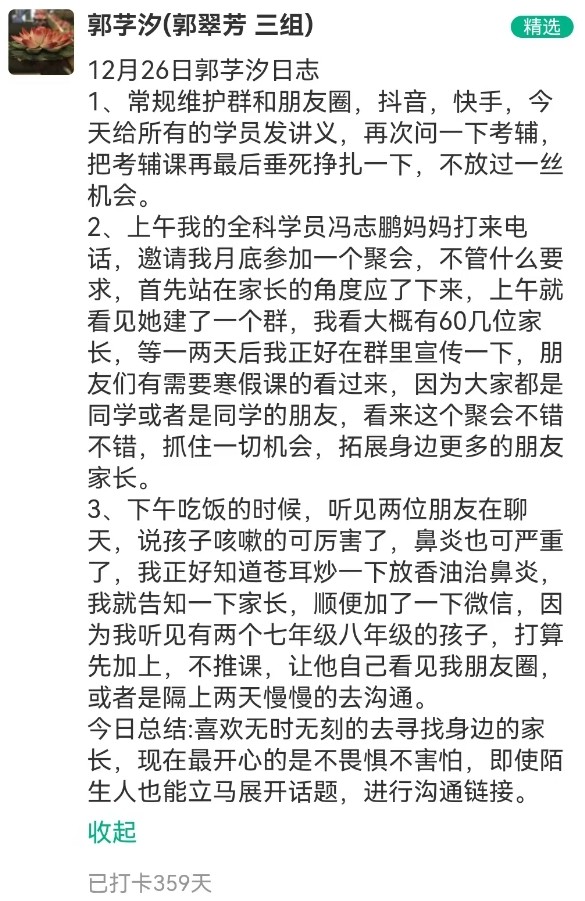 郭芓汐(郭翠芳 三组)

精选

12月26日郭芓汐日志
1、常规维护群和朋友圈，抖音，快手，今天给所有的学员发讲义，再次问一下考辅，把考辅课再最后垂死挣扎一下，不放过一丝机会。
2、上午我的全科学员冯志鹏妈妈打来电话，邀请我月底参加一个聚会，不管什么要求，首先站在家长的角度应了下来，上午就看见她建了一个群，我看大概有60几位家长，等一两天后我正好在群里宣传一下，朋友们有需要寒假课的看过来，因为大家都是同学或者是同学的朋友，看来这个聚会不错不错，抓住一切机会，拓展身边更多的朋友家长。
3、下午吃饭的时候，听见两位朋友在聊天，说孩子咳嗽的可厉害了，鼻炎也可严重了，我正好知道苍耳炒一下放香油治鼻炎，我就告知一下家长，顺便加了一下微信，因为我听见有两个七年级八年级的孩子，打算先加上，不推课，让他自己看见我朋友圈，或者是隔上两天慢慢的去沟通。
今日总结:喜欢无时无刻的去寻找身边的家长，现在最开心的是不畏惧不害怕，即使陌生人也能立马展开话题，进行沟通链接。

收起

已打卡359天